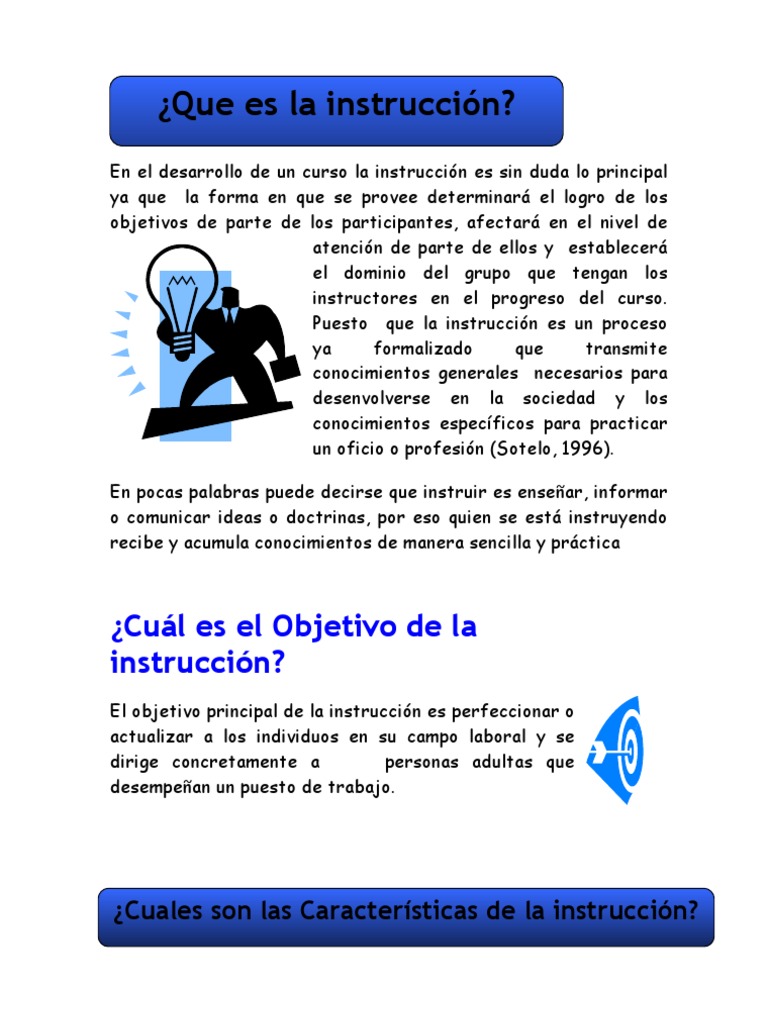 ¿Que es la instrucción?

En el desarrollo de un curso la instrucción es sin duda lo principal ya que la forma en que se provee determinará el logro de los objetivos de parte de los participantes, afectará en el nivel de atención de parte de ellos y establecerá el dominio del grupo que tengan los instructores en el progreso del curso. Puesto que la instrucción es un proceso ya formalizado que transmite conocimientos generales necesarios para desenvolverse en la sociedad y los conocimientos específicos para practicar un oficio o profesión (Sotelo, 1996).

En pocas palabras puede decirse que instruir es enseñar, informar o comunicar ideas o doctrinas, por eso quien se está instruyendo recibe y acumula conocimientos de manera sencilla y práctica

¿Cuál es el Objetivo de la instrucción?

El objetivo principal de la instrucción es perfeccionar o actualizar a los individuos en su campo laboral y se dirige concretamente a personas adultas que desempeñan un puesto de trabajo.

¿Cuales son las Características de la instrucción?